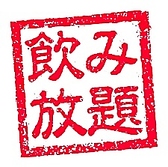 飲み
放題